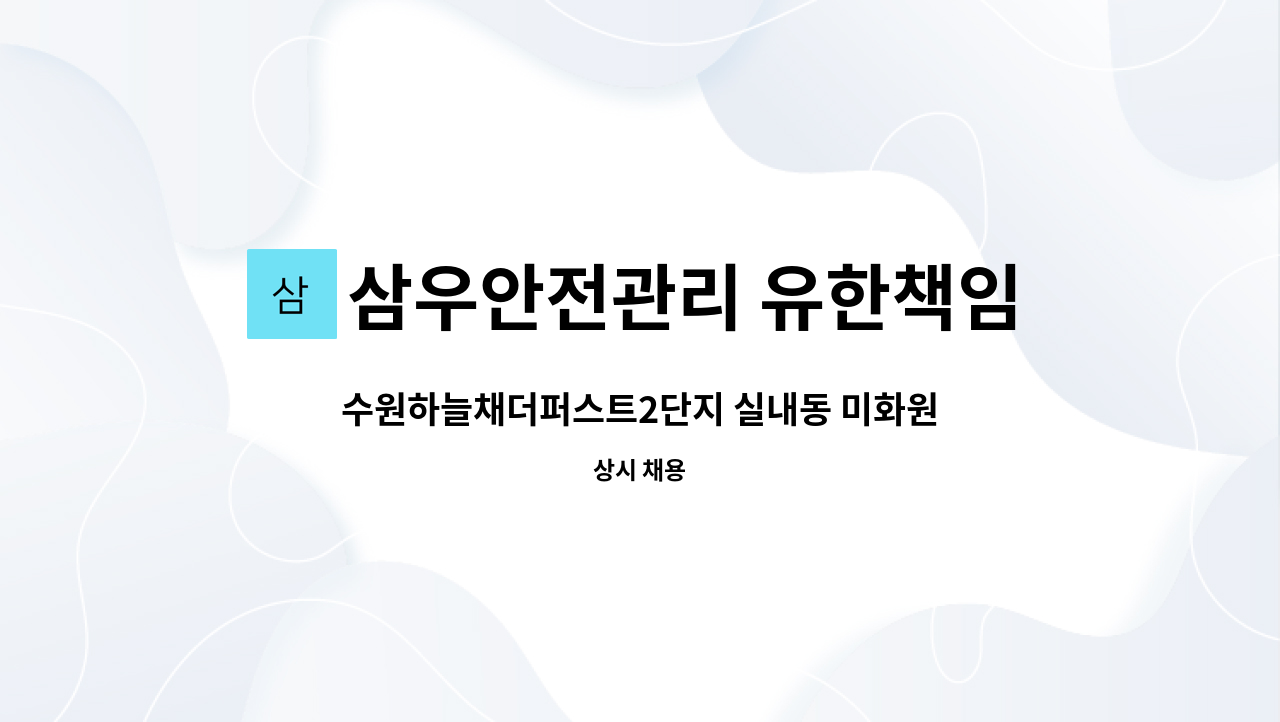 삼 삼우안전관리 유한책임

수원하늘채더퍼스트2단지 실내동 미화원

상시 채용